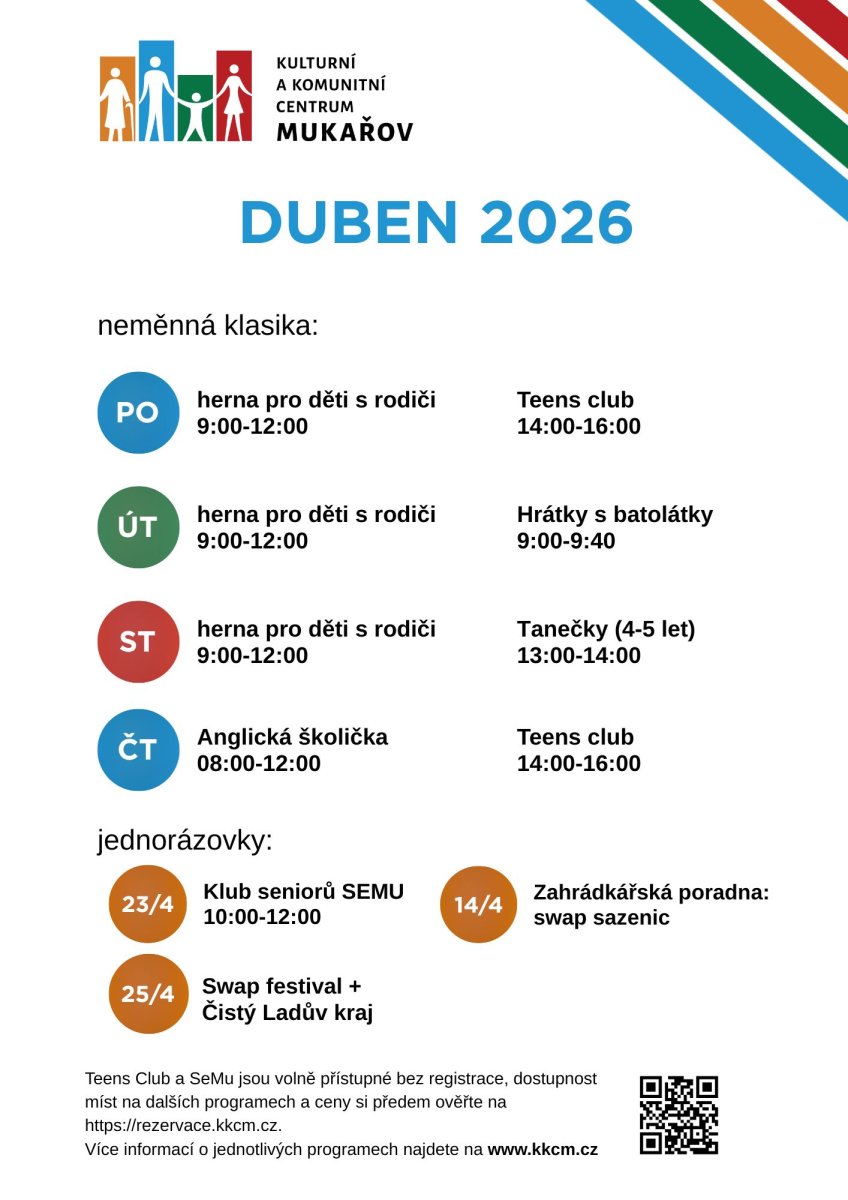 KULTURNÍ A KOMUNITNÍ CENTRUM MUKAŘOV

DUBEN 2026

neměnná klasika:

PO
herna pro děti s rodiči
9:00-12:00

Teens club
14:00-16:00

ÚT
herna pro děti s rodiči
9:00-12:00

Hrátky s batolátky
9:00-9:40

ST
herna pro děti s rodiči
9:00-12:00

Tanečky (4-5 let)
13:00-14:00

ČT
Anglická školička
08:00-12:00

Teens club
14:00-16:00

jednorázovky:

23/4
Klub seniorů SEMU
10:00-12:00

14/4
Zahrádkářská poradna: swap sazenic

25/4
Swap festival + Čistý Ladův kraj

Teens Club a SeMu jsou volně přístupné bez registrace, dostupnost míst na dalších programech a ceny si předem ověřte na https://rezervace.kkcm.cz.
Více informací o jednotlivých programech najdete na www.kkcm.cz